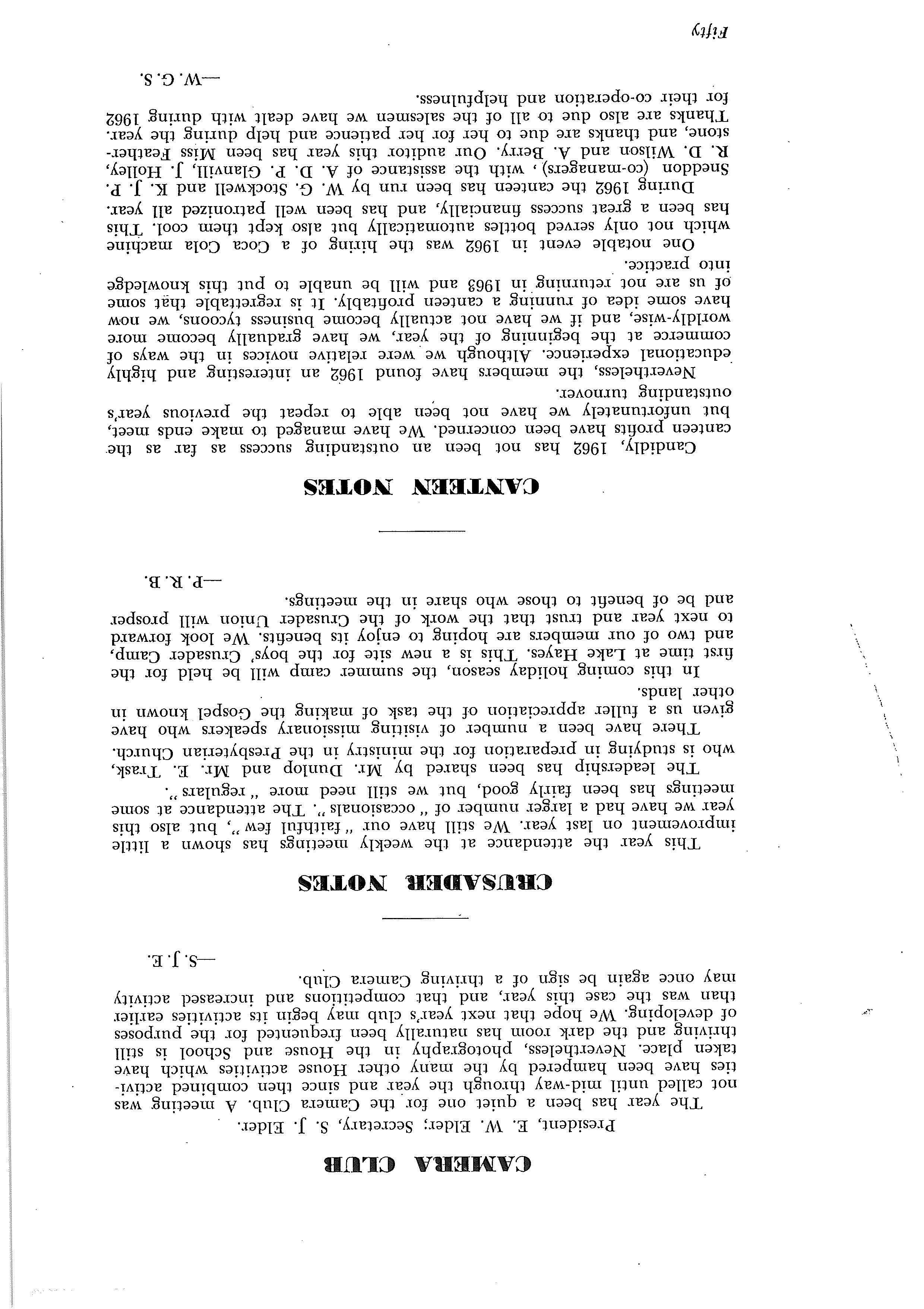 CAMERA CLUB

President, E. W. Elder; Secretary, S. J. Elder.

The year has been a quiet one for the Camera Club. A meeting was not called until mid-way through the year and since then combined activities have been hampered by the many other House activities which have taken place. Nevertheless, photography in the House and School is still thriving and the dark room has naturally been frequented for the purposes of developing. We hope that next year's club may begin its activities earlier than was the case this year, and that competitions and increased activity may once again be sign of a thriving Camera Club.

—S. J. E.

CRUSADER NOTES

This year the attendance at the weekly meetings has shown a little improvement on last year. We still have our "faithful few", but also this year we have had a larger number of "occasionals". The attendance at some meetings has been fairly good, but we still need more "regulars".

The leadership has been shared by Mr. Dunlop and Mr. E. Trask, who is studying in preparation for the ministry in the Presbyterian Church.

There have been a number of visiting missionary speakers who have given us a fuller appreciation of the task of making the Gospel known in other lands.

In this coming holiday season, the summer camp will be held for the first time at Lake Hayes. This is a new site for the boys' Crusader Camp, and two of our members are hoping to enjoy its benefits. We look forward to next year and trust that the work of the Crusader Union will prosper and be of benefit to those who share in the meetings.

—P. R. B.

CANTEEN NOTES

Candidly, 1962 has not been an outstanding success as far as the canteen profits have been concerned. We have managed to make ends meet, but unfortunately we have not been able to repeat the previous year's outstanding turnover.

Nevertheless, the members have found 1962 an interesting and highly educational experience. Although we were relative novices in the ways of commerce at the beginning of the year, we have gradually become more worldly-wise, and if we have not actually become business tycoons, we now have some idea of running a canteen profitably. It is regrettable that some of us are not returning in 1963 and will be unable to put this knowledge into practice.

One notable event in 1962 was the hiring of a Coca Cola machine which not only served bottles automatically but also kept them cool. This has been a great success financially, and has been well patronized all year.

During 1962 the canteen has been run by W. G. Stockwell and K. J. P. Sneddon (co-managers), with the assistance of A. D. P. Glanvill, J. Holley, R. D. Wilson and A. Berry. Our auditor this year has been Miss Featherstone, and thanks are due to her for her patience and help during the year. Thanks are also due to all of the salesmen we have dealt with during 1962 for their co-operation and helpfulness.

—W. G. S.

Fifty